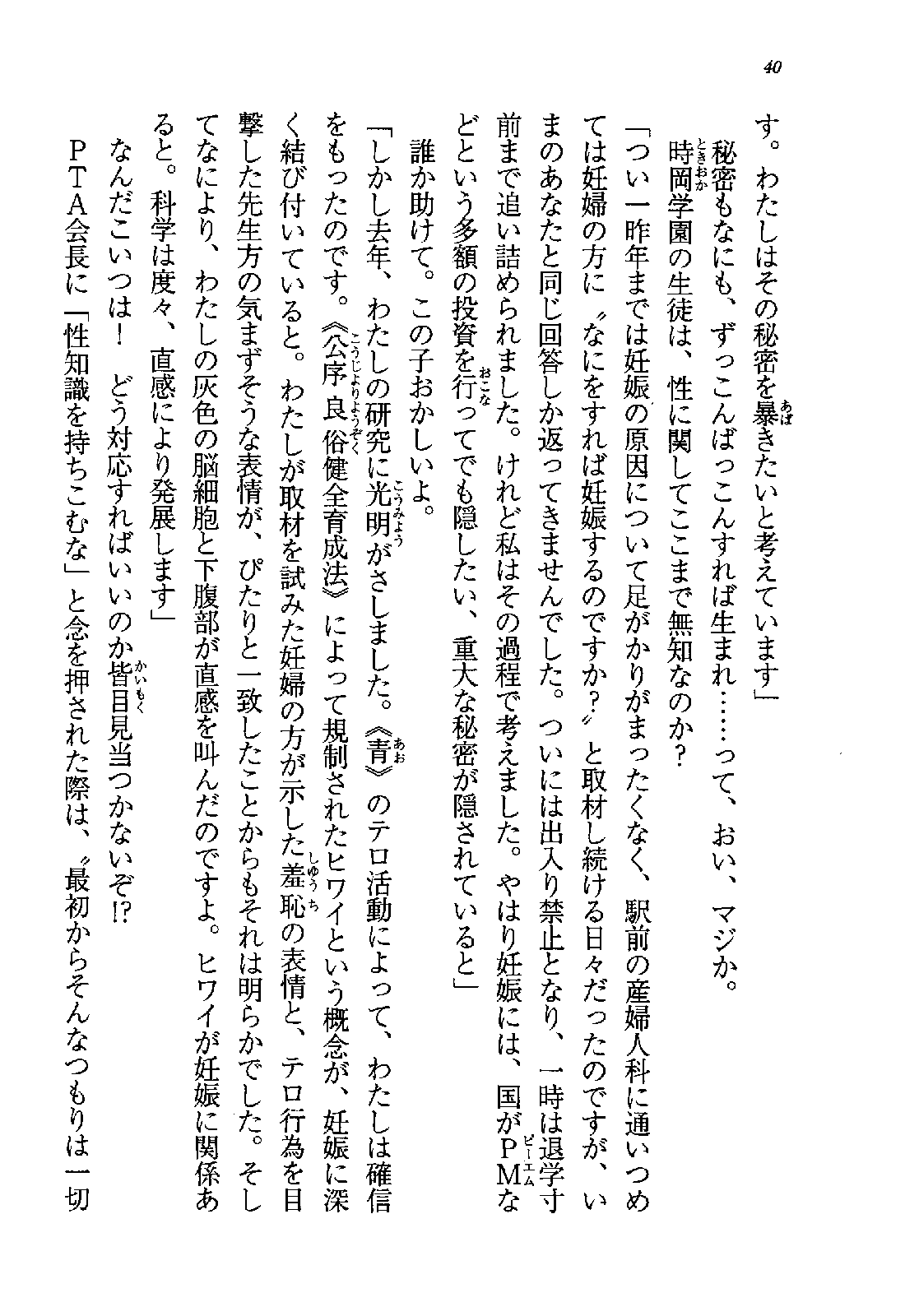 40

す。わたしはその秘密を暴きたいと考えています」

秘密もなにも、ずっこんばっこんすれば生まれ……って、おい、マジか。

時岡学園の生徒は、性に関してここまで無知なのか？

「つい一昨年までは妊娠の原因について足がかりがまったくなく、駅前の産婦人科に通いつめては妊婦の方に〝なにをすれば妊娠するのですか？〟と取材し続ける日々だったのですが、いまのあなたと同じ回答しか返ってきませんでした。ついには出入り禁止となり、一時は退学寸前まで追い詰められました。けれど私はその過程で考えました。やはり妊娠には、国がPMなどという多額の投資を行ってでも隠したい、重大な秘密が隠されていると」

誰か助けて。この子おかしいよ。

「しかし去年、わたしの研究に光明がさしました。《青》のテロ活動によって、わたしは確信をもったのです。《公序良俗健全育成法》によって規制されたヒワイという概念が、妊娠に深く結び付いていると。わたしが取材を試みた妊婦の方が示した羞恥の表情と、テロ行為を目撃した先生方の気まずそうな表情が、ぴたりと一致したことからもそれは明らかでした。そしてなにより、わたしの灰色の脳細胞と下腹部が直感を叫んだのですよ。ヒワイが妊娠に関係あると。科学は度々、直感により発展します」

なんだこいつは！　どう対応すればいいのか皆目見当つかないぞ!?

PTA会長に「性知識を持ちこむな」と念を押された際は、〝最初からそんなつもりは一切